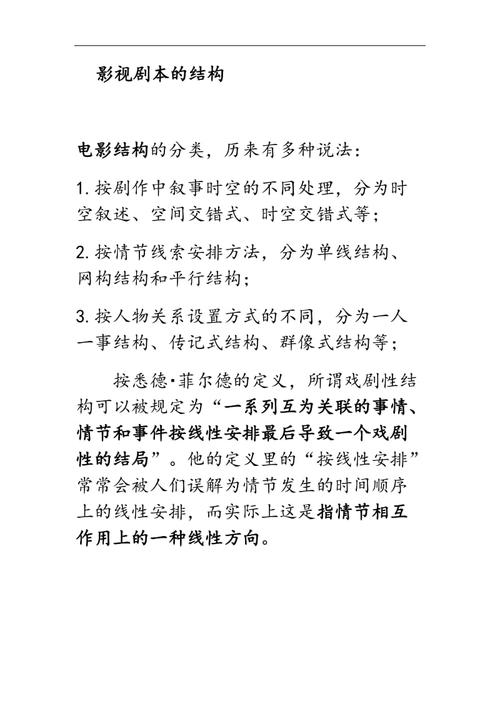 影视剧本的结构

电影结构的分类，历来有多种说法：

1. 按剧作中叙事时空的不同处理，分为时空叙述、空间交错式、时空交错式等；

2. 按情节线索安排方法，分为单线结构、网构结构和平行结构；

3. 按人物关系设置方式的不同，分为一人一事结构、传记式结构、群像式结构等；

按悉德·菲尔德的定义，所谓戏剧性结构可以被规定为“一系列互为关联的事情、情节和事件按线性安排最后导致一个戏剧性的结局”。他的定义里的“按线性安排”常常会被人们误解为情节发生的时间顺序上的线性安排，而实际上这是指情节相互作用上的一种线性方向。